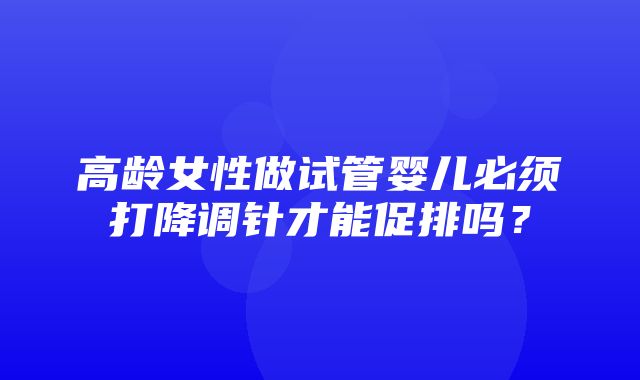 高龄女性做试管婴儿必须打降调针才能促排吗？